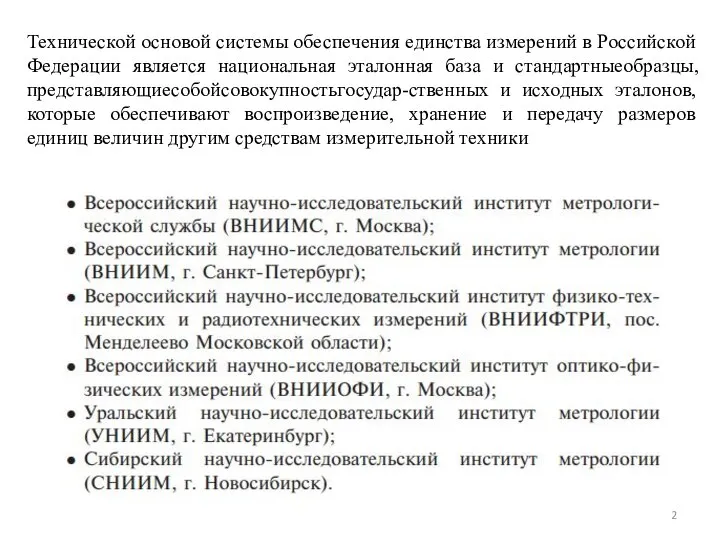 Технической основой системы обеспечения единства измерений в Российской Федерации является национальная эталонная база и стандартныеобразцы, представляющиесобойсовокупностьгосудар-ственных и исходных эталонов, которые обеспечивают воспроизведение, хранение и передачу размеров единиц величин другим средствам измерительной техники

• Всероссийский научно-исследовательский институт метрологической службы (ВНИИМС, г. Москва);
• Всероссийский научно-исследовательский институт метрологии (ВНИИМ, г. Санкт-Петербург);
• Всероссийский научно-исследовательский институт физико-технических и радиотехнических измерений (ВНИИФТРИ, пос. Менделеево Московской области);
• Всероссийский научно-исследовательский институт оптико-физических измерений (ВНИИОФИ, г. Москва);
• Уральский научно-исследовательский институт метрологии (УНИИМ, г. Екатеринбург);
• Сибирский научно-исследовательский институт метрологии (СНИИМ, г. Новосибирск).

2